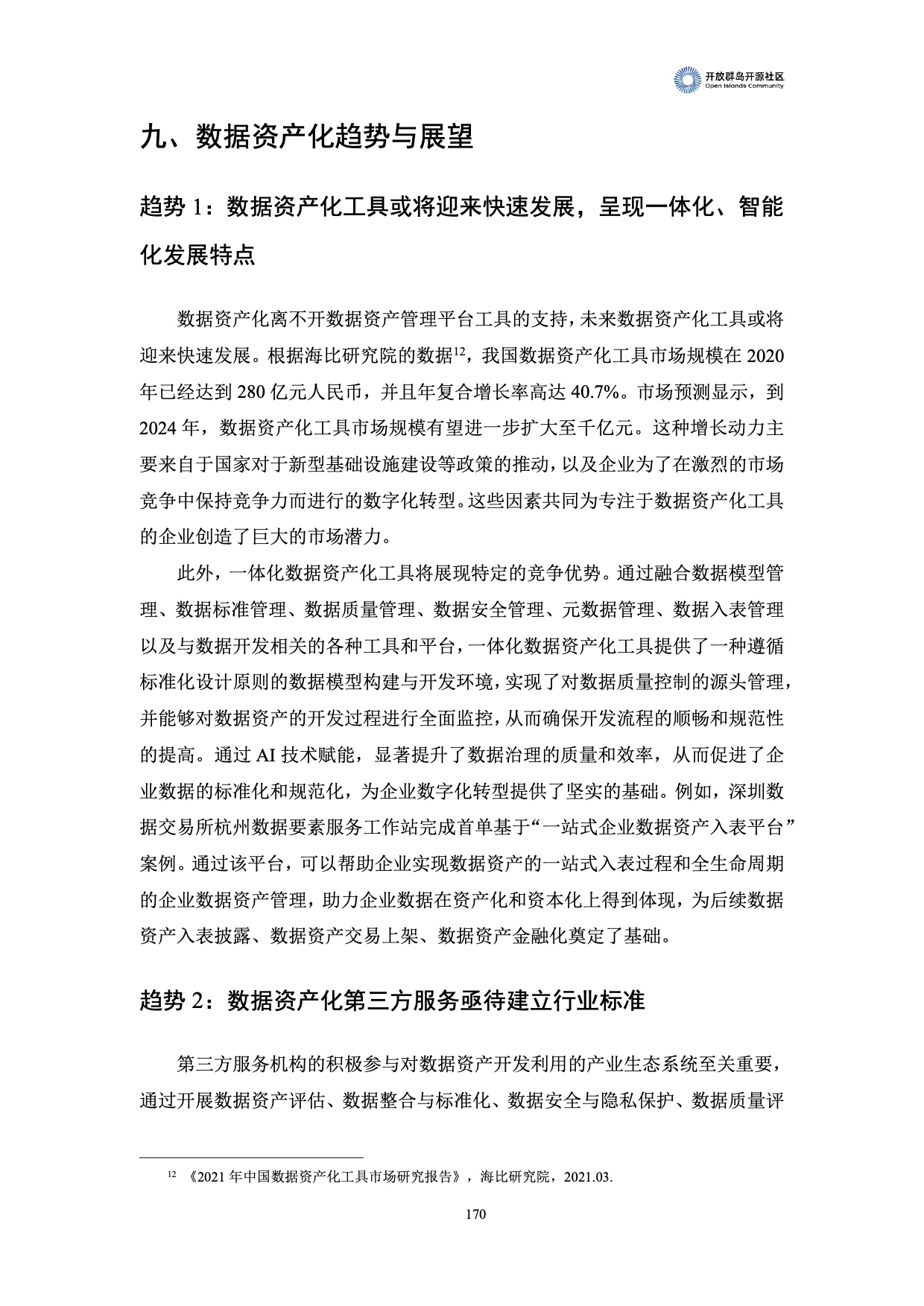 开放群岛开源社区
Open Islands Community

九、数据资产化趋势与展望

趋势 1：数据资产化工具或将迎来快速发展，呈现一体化、智能化发展特点

数据资产化离不开数据资产管理平台工具的支持，未来数据资产化工具或将迎来快速发展。根据海比研究院的数据$^{12}$，我国数据资产化工具市场规模在 2020 年已经达到 280 亿元人民币，并且年复合增长率高达 40.7%。市场预测显示，到 2024 年，数据资产化工具市场规模有望进一步扩大至千亿元。这种增长动力主要来自于国家对于新型基础设施建设等政策的推动，以及企业为了在激烈的市场竞争中保持竞争力而进行的数字化转型。这些因素共同为专注于数据资产化工具的企业创造了巨大的市场潜力。

此外，一体化数据资产化工具将展现特定的竞争优势。通过融合数据模型管理、数据标准管理、数据质量管理、数据安全管理、元数据管理、数据入表管理以及与数据开发相关的各种工具和平台，一体化数据资产化工具提供了一种遵循标准化设计原则的数据模型构建与开发环境，实现了对数据质量控制的源头管理，并能够对数据资产的开发过程进行全面监控，从而确保开发流程的顺畅和规范性的提高。通过 AI 技术赋能，显著提升了数据治理的质量和效率，从而促进了企业数据的标准化和规范化，为企业数字化转型提供了坚实的基础。例如，深圳数据交易所杭州数据要素服务工作站完成首单基于“一站式企业数据资产入表平台”案例。通过该平台，可以帮助企业实现数据资产的一站式入表过程和全生命周期的企业数据资产管理，助力企业数据在资产化和资本化上得到体现，为后续数据资产入表披露、数据资产交易上架、数据资产金融化奠定了基础。

趋势 2：数据资产化第三方服务亟待建立行业标准

第三方服务机构的积极参与对数据资产开发利用的产业生态系统至关重要，通过开展数据资产评估、数据整合与标准化、数据安全与隐私保护、数据质量评

$^{12}$ 《2021 年中国数据资产化工具市场研究报告》，海比研究院，2021.03.

170